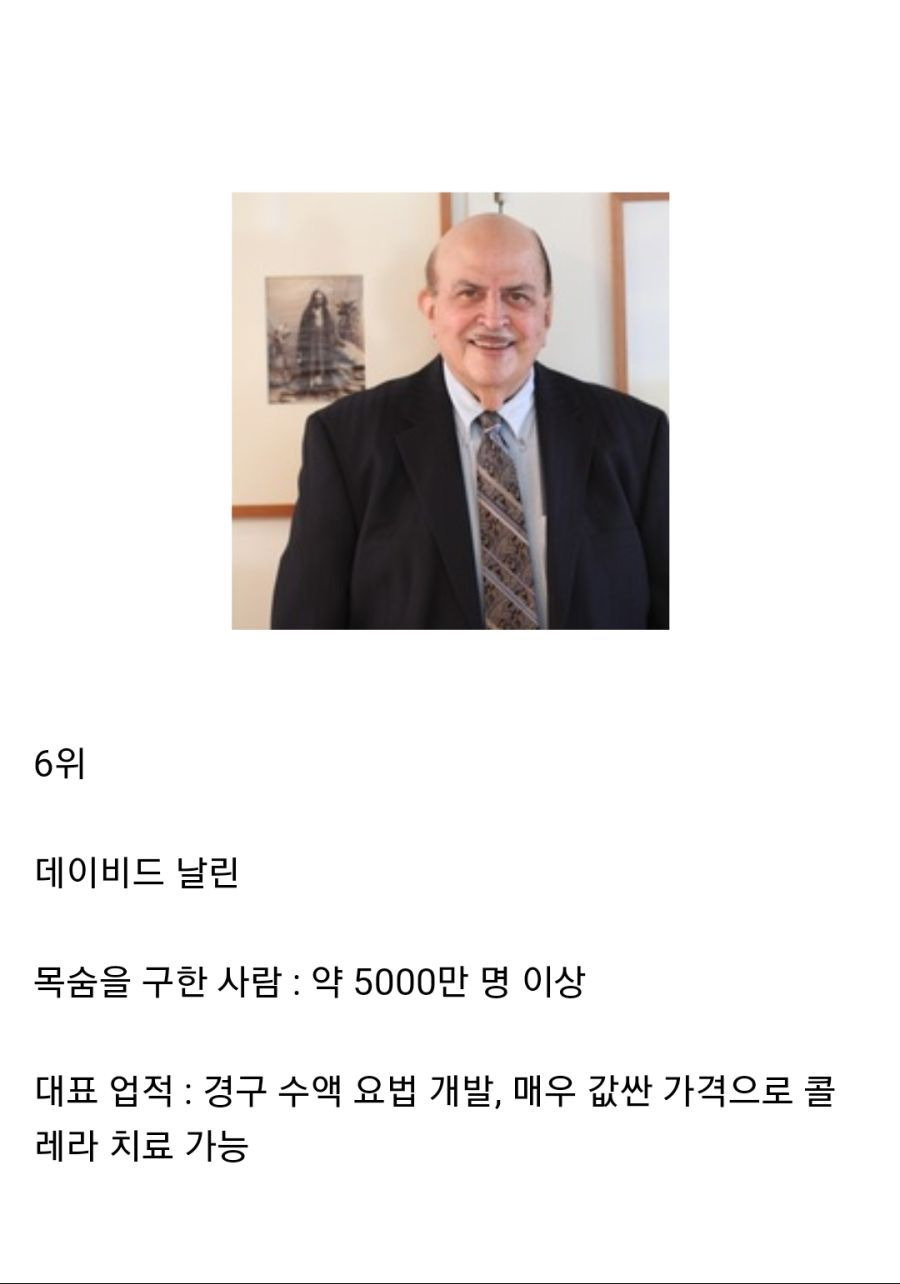 6위

데이비드 날린

목숨을 구한 사람 : 약 5000만 명 이상

대표 업적 : 경구 수액 요법 개발, 매우 값싼 가격으로 콜레라 치료 가능